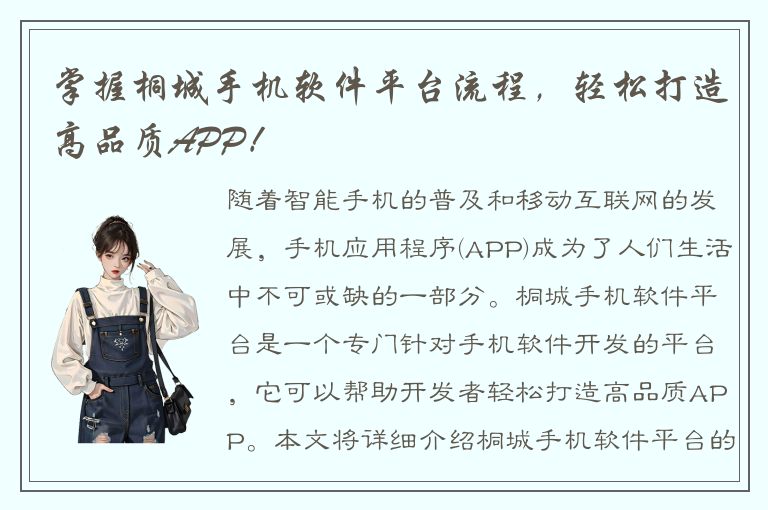 掌握桐城手机软件平台流程，轻松打造高品质APP！

随着智能手机的普及和移动互联网的发展，手机应用程序(APP)成为了人们生活中不可或缺的一部分。桐城手机软件平台是一个专门针对手机软件开发的平台，它可以帮助开发者轻松打造高品质APP。本文将详细介绍桐城手机软件平台的